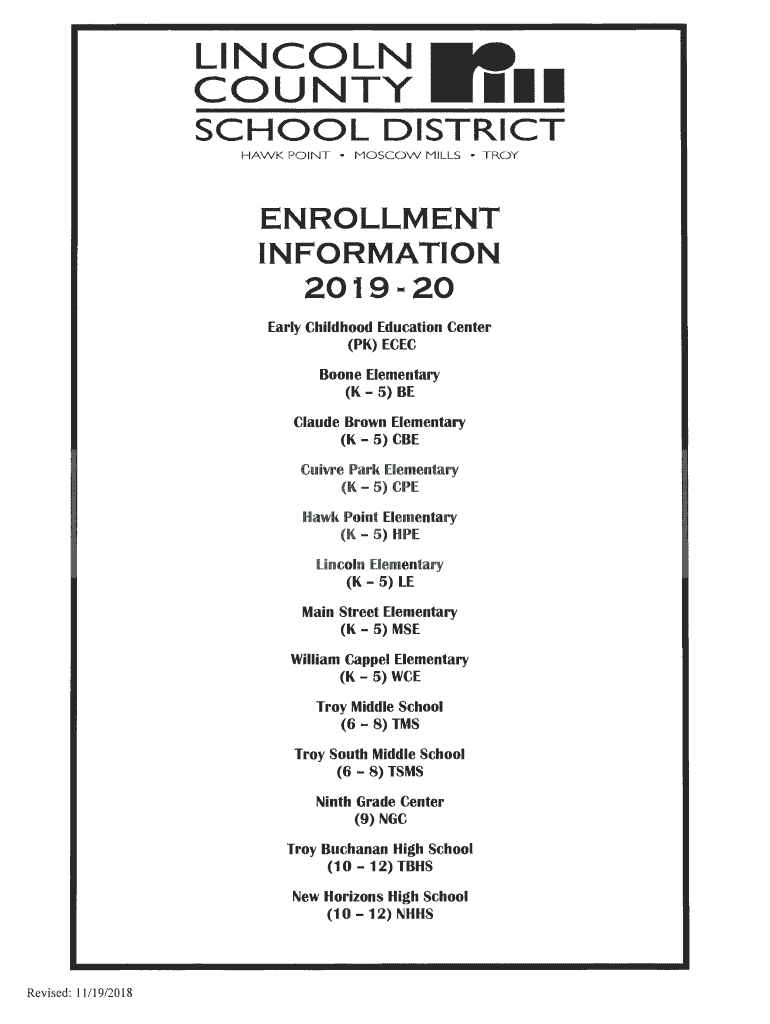 LINCOLN COUNTY
SCHOOL DISTRICT
HAWK POINT • MOSCOW MILLS • TROY

ENROLLMENT INFORMATION
2019 - 20

Early Childhood Education Center
(PK) ECEC

Boone Elementary
(K – 5) BE

Claude Brown Elementary
(K – 5) CBE

Cuivre Park Elementary
(K – 5) CPE

Hawk Point Elementary
(K – 5) HPE

Lincoln Elementary
(K – 5) LE

Main Street Elementary
(K – 5) MSE

William Cappel Elementary
(K – 5) WCE

Troy Middle School
(6 – 8) TMS

Troy South Middle School
(6 – 8) TSMS

Ninth Grade Center
(9) NGC

Troy Buchanan High School
(10 – 12) TBHS

New Horizons High School
(10 – 12) NHHS

Revised: 11/19/2018